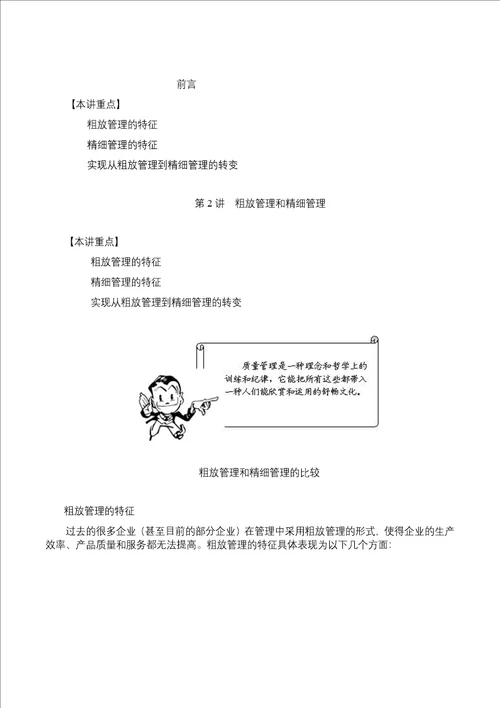 前言

【本讲重点】

粗放管理的特征

精细管理的特征

实现从粗放管理到精细管理的转变

第 2 讲　粗放管理和精细管理

【本讲重点】

粗放管理的特征

精细管理的特征

实现从粗放管理到精细管理的转变

质量管理是一种理念和哲学上的训练和纪律，它能把所有这些都带入一种人们能欣赏和运用的舒畅文化。

粗放管理和精细管理的比较

粗放管理的特征

过去的很多企业（甚至目前的部分企业）在管理中采用粗放管理的形式，使得企业的生产效率、产品质量和服务都无法提高。粗放管理的特征具体表现为以下几个方面：